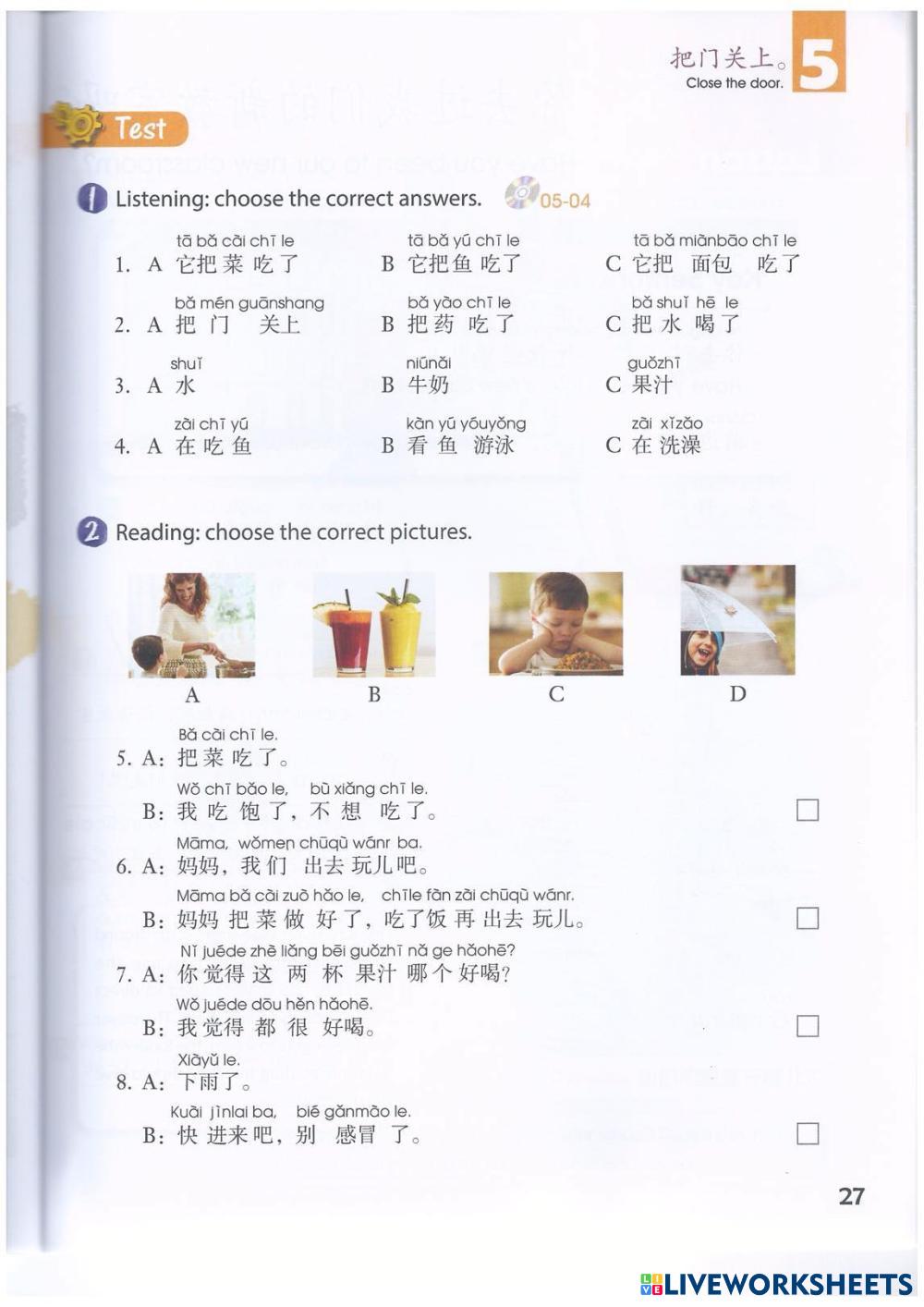 把门关上。
Close the door.
5

Test

1 Listening: choose the correct answers. 05-04

tā bǎ cài chī le
1. A 它把菜吃了
tā bǎ yú chī le
B 它把鱼吃了
tā bǎ miànbāo chī le
C 它把面包吃了

bǎ mén guānshang
2. A 把门关上
bǎ yào chī le
B 把药吃了
bǎ shuǐ hē le
C 把水喝了

shuǐ
3. A 水
niúnǎi
B 牛奶
guǒzhī
C 果汁

zài chī yú
4. A 在吃鱼
kàn yú yóuyǒng
B 看鱼游泳
zài xǐzǎo
C 在洗澡

2 Reading: choose the correct pictures.

A B C D

Bǎ cài chī le.
5. A：把菜吃了。
Wǒ chī bǎo le, bù xiǎng chī le.
B：我吃饱了，不想吃了。 ☐

Māma, wǒmen chūqù wánr ba.
6. A：妈妈，我们出去玩儿吧。
Māma bǎ cài zuò hǎo le, chīle fàn zài chūqù wánr.
B：妈妈把菜做好了，吃了饭再出去玩儿。 ☐

Nǐ juéde zhè liǎng bēi guǒzhī nǎ ge hǎohē?
7. A：你觉得这两杯果汁哪个好喝？
Wǒ juéde dōu hěn hǎohē.
B：我觉得都很好喝。 ☐

Xiàyǔ le.
8. A：下雨了。
Kuài jìnlai ba, bié gǎnmào le.
B：快进来吧，别感冒了。 ☐

27

LIVEWORKSHEETS